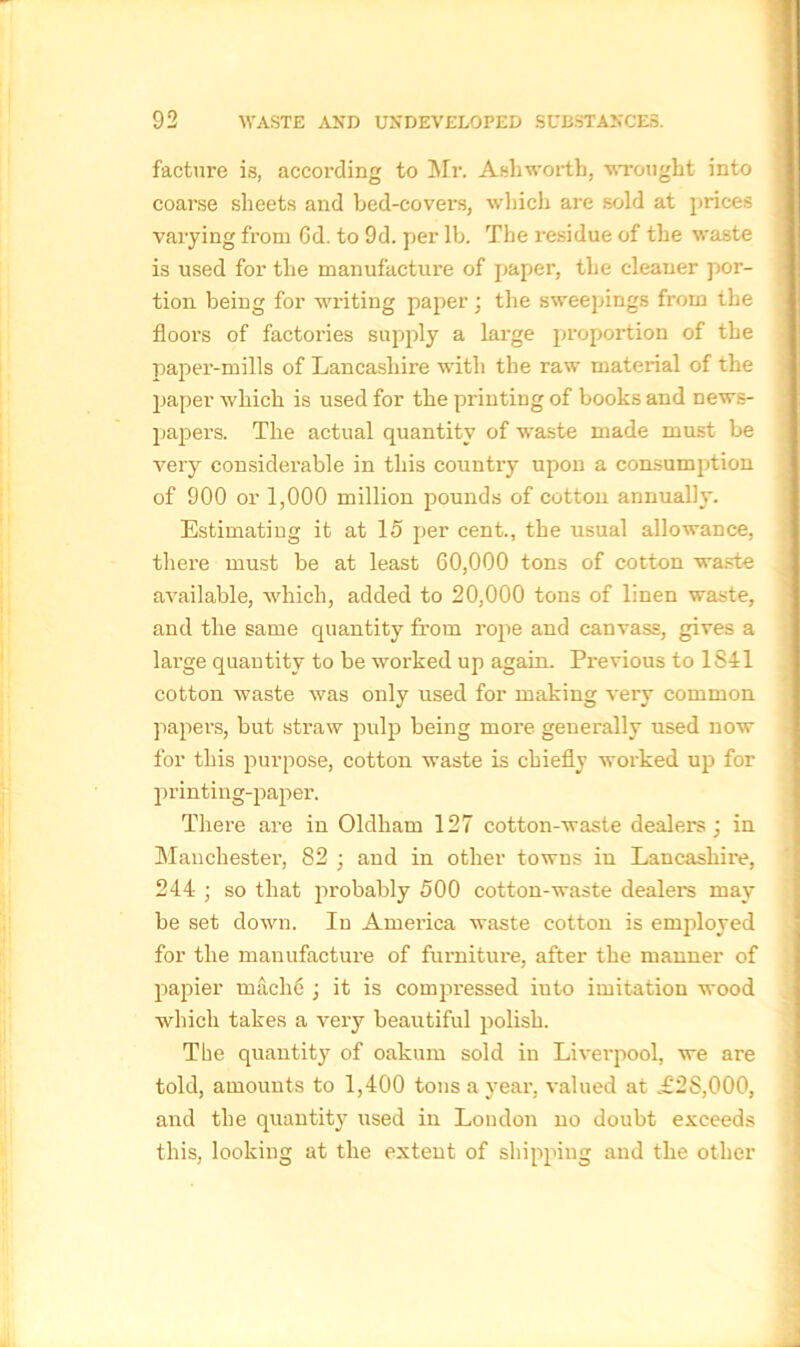 92 WASTE AND UNDEVELOPED SUBSTANCES.

facture is, according to Mr. Ashworth, wrought into coarse sheets and bed-covers, which are sold at prices varying from 6d. to 9d. per lb. The residue of the waste is used for the manufacture of paper, the cleaner portion being for writing paper; the sweepings from the floors of factories supply a large proportion of the paper-mills of Lancashire with the raw material of the paper which is used for the printing of books and newspapers. The actual quantity of waste made must be very considerable in this country upon a consumption of 900 or 1,000 million pounds of cotton annually. Estimating it at 15 per cent., the usual allowance, there must be at least 60,000 tons of cotton waste available, which, added to 20,000 tons of linen waste, and the same quantity from rope and canvass, gives a large quantity to be worked up again. Previous to 1841 cotton waste was only used for making very common papers, but straw pulp being more generally used now for this purpose, cotton waste is chiefly worked up for printing-paper.

There are in Oldham 127 cotton-waste dealers; in Manchester, 82; and in other towns in Lancashire, 244; so that probably 500 cotton-waste dealers may be set down. In America waste cotton is employed for the manufacture of furniture, after the manner of papier mâché; it is compressed into imitation wood which takes a very beautiful polish.

The quantity of oakum sold in Liverpool, we are told, amounts to 1,400 tons a year, valued at £28,000, and the quantity used in London no doubt exceeds this, looking at the extent of shipping and the other